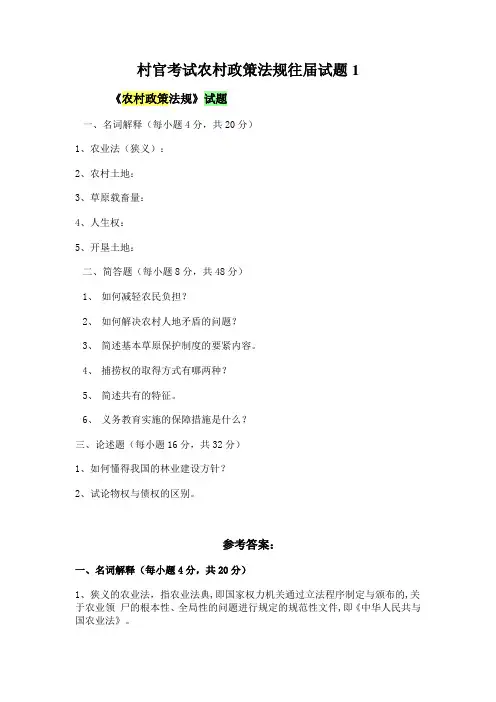 村官考试农村政策法规往届试题 1

《农村政策法规》试题

一、名词解释（每小题 4 分，共 20 分）

1、农业法（狭义）：

2、农村土地：

3、草原载畜量：

4、人生权：

5、开垦土地：

二、简答题（每小题 8 分，共 48 分）

1、 如何减轻农民负担？

2、 如何解决农村人地矛盾的问题？

3、 简述基本草原保护制度的要紧内容。

4、 捕捞权的取得方式有哪两种？

5、 简述共有的特征。

6、 义务教育实施的保障措施是什么？

三、论述题（每小题 16 分，共 32 分）

1、如何懂得我国的林业建设方针？

2、试论物权与债权的区别。

参考答案：

一、名词解释（每小题 4 分，共 20 分）

1、狭义的农业法，指农业法典，即国家权力机关通过立法程序制定与颁布的，关于农业领 尸的根本性、全局性的问题进行规定的规范性文件，即《中华人民共与国农业法》。